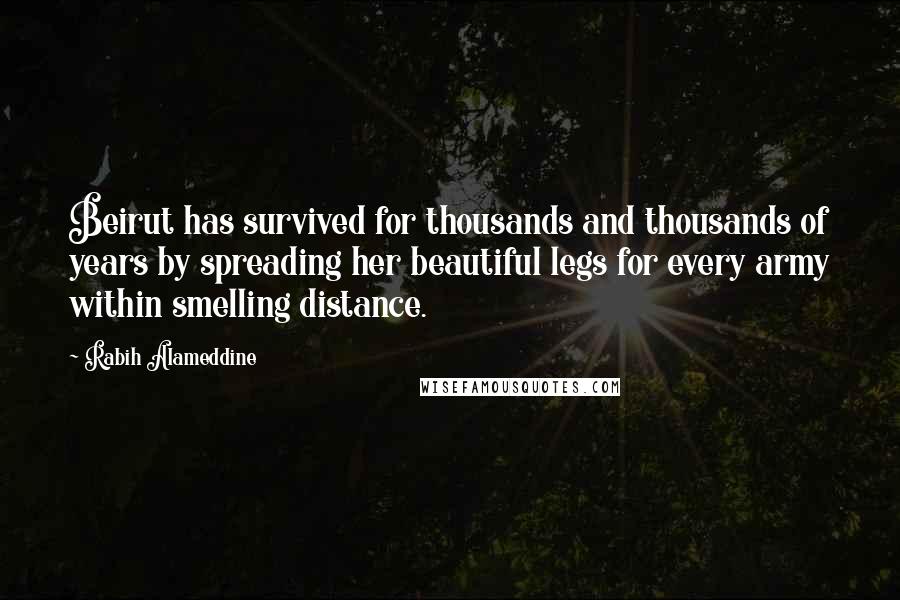 Beirut has survived for thousands and thousands of years by spreading her beautiful legs for every army within smelling distance.

- Rabih Alameddine

WISEFAMOUSQUOTES.COM